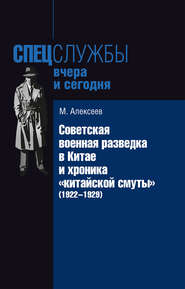 СПЕЦСЛУЖБЫ
вчера
и сегодня

М. Алексеев

Советская
военная разведка
в Китае
и хроника
«китайской смуты»
(1922–1929)